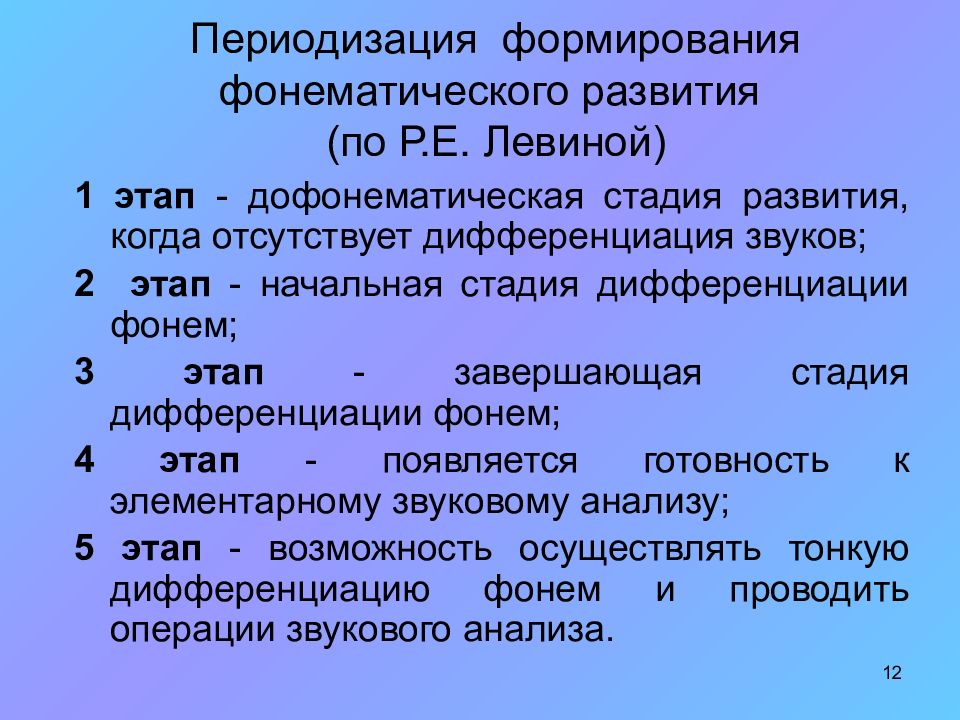 Периодизация формирования фонематического развития
(по Р.Е. Левиной)

1 этап - дофонематическая стадия развития, когда отсутствует дифференциация звуков;

2 этап - начальная стадия дифференциации фонем;

3 этап - завершающая стадия дифференциации фонем;

4 этап - появляется готовность к элементарному звуковому анализу;

5 этап - возможность осуществлять тонкую дифференциацию фонем и проводить операции звукового анализа.

12